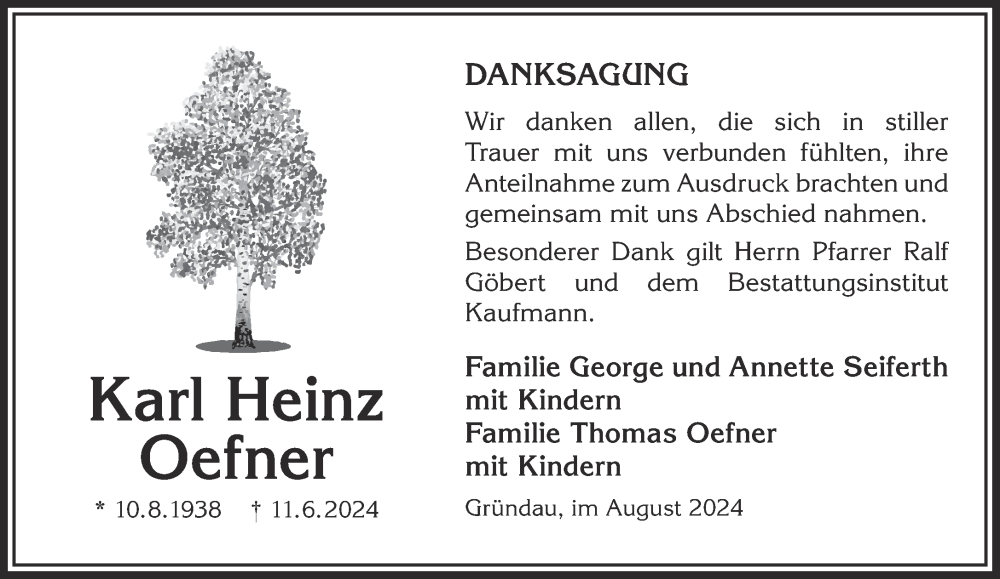 Karl Heinz Oefner

* 10.8.1938 † 11.6.2024

DANKSAGUNG

Wir danken allen, die sich in stiller Trauer mit uns verbunden fühlten, ihre Anteilnahme zum Ausdruck brachten und gemeinsam mit uns Abschied nahmen.

Besonderer Dank gilt Herrn Pfarrer Ralf Göbert und dem Bestattungsinstitut Kaufmann.

Familie George und Annette Seiferth
mit Kindern
Familie Thomas Oefner
mit Kindern

Gründau, im August 2024